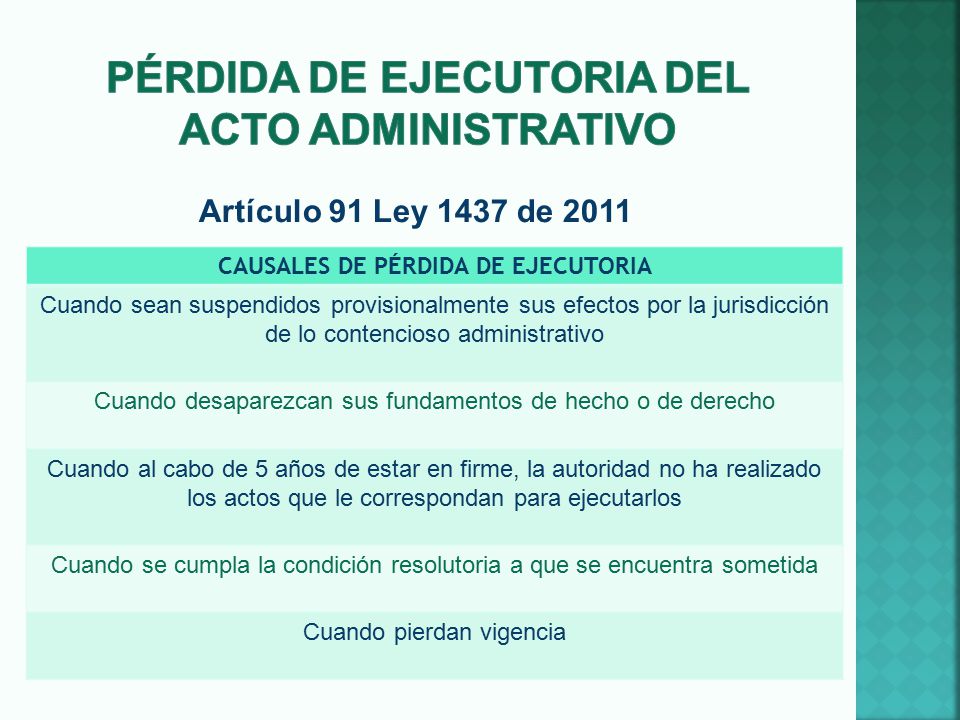 PÉRDIDA DE EJECUTORIA DEL ACTO ADMINISTRATIVO

Artículo 91 Ley 1437 de 2011

| CAUSALES DE PÉRDIDA DE EJECUTORIA |
|---|
| Cuando sean suspendidos provisionalmente sus efectos por la jurisdicción de lo contencioso administrativo |
| Cuando desaparezcan sus fundamentos de hecho o de derecho |
| Cuando al cabo de 5 años de estar en firme, la autoridad no ha realizado los actos que le correspondan para ejecutarlos |
| Cuando se cumpla la condición resolutoria a que se encuentra sometida |
| Cuando pierdan vigencia |